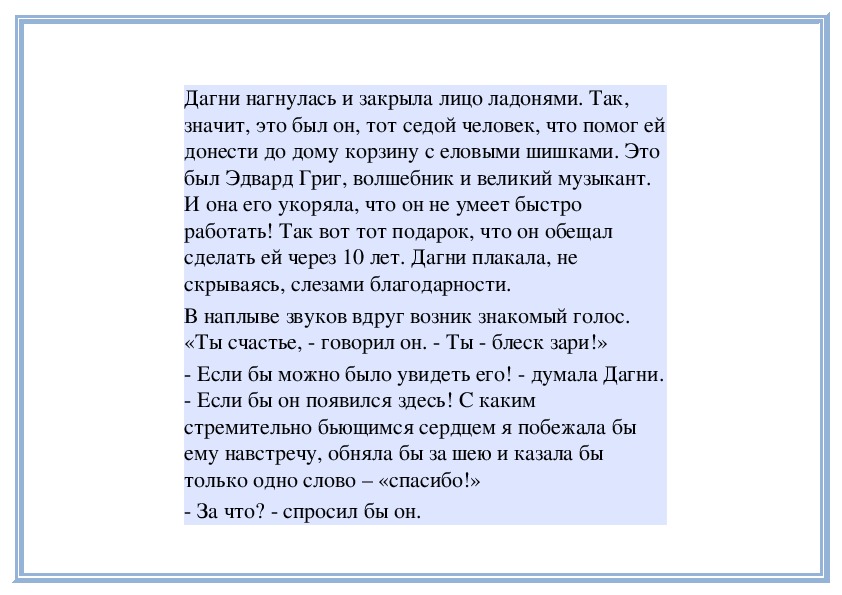 Дагни нагнулась и закрыла лицо ладонями. Так, значит, это был он, тот седой человек, что помог ей донести до дому корзину с еловыми шишками. Это был Эдвард Григ, волшебник и великий музыкант. И она его укоряла, что он не умеет быстро работать! Так вот тот подарок, что он обещал сделать ей через 10 лет. Дагни плакала, не скрываясь, слезами благодарности.

В наплыве звуков вдруг возник знакомый голос. «Ты счастье, - говорил он. - Ты - блеск зари!»

- Если бы можно было увидеть его! - думала Дагни. - Если бы он появился здесь! С каким стремительно бьющимся сердцем я побежала бы ему навстречу, обняла бы за шею и казала бы только одно слово – «спасибо!»

- За что? - спросил бы он.